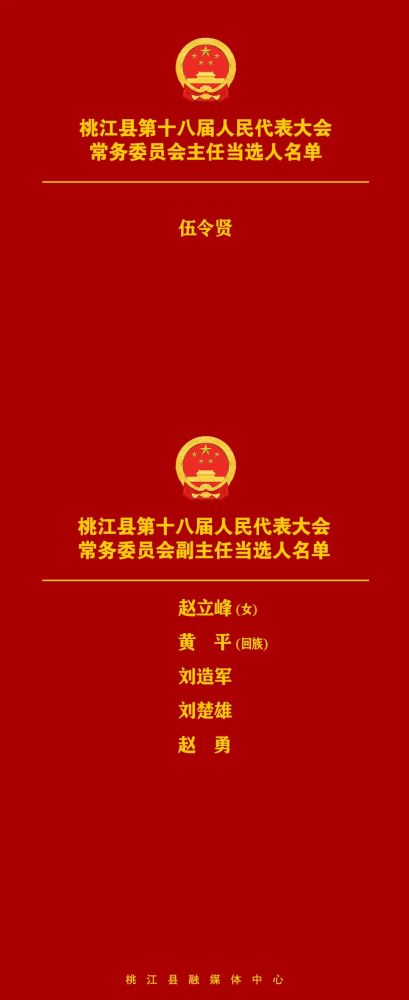 桃江县第十八届人民代表大会
常务委员会主任当选人名单

伍令贤

桃江县第十八届人民代表大会
常务委员会副主任当选人名单

赵立峰（女）
黄　平（回族）
刘造军
刘楚雄
赵　勇

桃江县融媒体中心